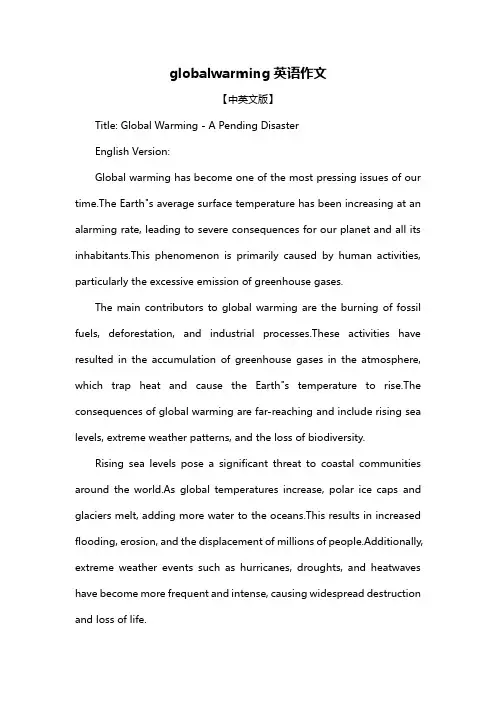 globalwarming 英语作文

【中英文版】

Title: Global Warming - A Pending Disaster

English Version:

Global warming has become one of the most pressing issues of our time.The Earth"s average surface temperature has been increasing at an alarming rate, leading to severe consequences for our planet and all its inhabitants.This phenomenon is primarily caused by human activities, particularly the excessive emission of greenhouse gases.

The main contributors to global warming are the burning of fossil fuels, deforestation, and industrial processes.These activities have resulted in the accumulation of greenhouse gases in the atmosphere, which trap heat and cause the Earth"s temperature to rise.The consequences of global warming are far-reaching and include rising sea levels, extreme weather patterns, and the loss of biodiversity.

Rising sea levels pose a significant threat to coastal communities around the world.As global temperatures increase, polar ice caps and glaciers melt, adding more water to the oceans.This results in increased flooding, erosion, and the displacement of millions of people.Additionally, extreme weather events such as hurricanes, droughts, and heatwaves have become more frequent and intense, causing widespread destruction and loss of life.